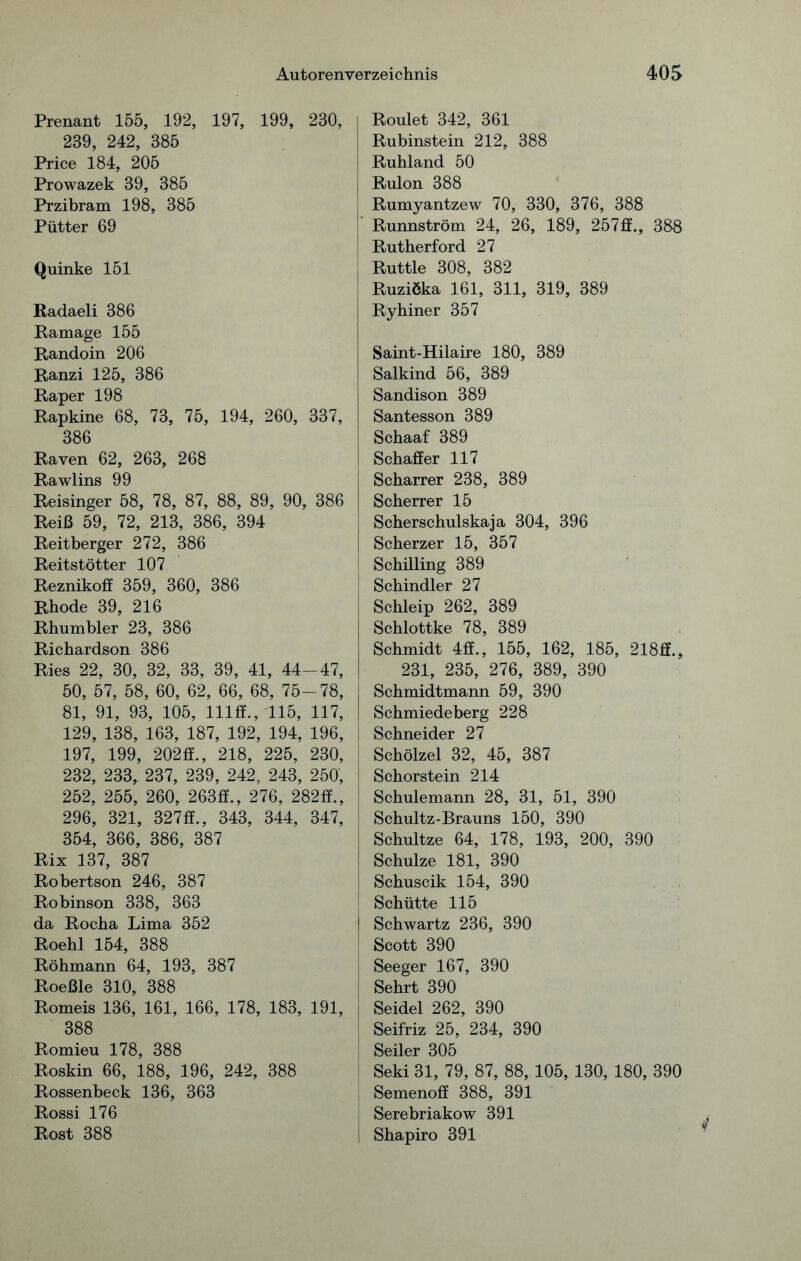 Autorenverzeichnis 405

Prenant 155, 192, 197, 199, 230, 239, 242, 385
Price 184, 205
Prowazek 39, 385
Przibram 198, 385
Pütter 69

Quinke 151

Radaeli 386
Ramage 155
Randoin 206
Ranzi 125, 386
Raper 198
Rapkine 68, 73, 75, 194, 260, 337, 386
Raven 62, 263, 268
Rawlins 99
Reisinger 58, 78, 87, 88, 89, 90, 386
Reiß 59, 72, 213, 386, 394
Reitberger 272, 386
Reitstötter 107
Reznikoff 359, 360, 386
Rhode 39, 216
Rhumbler 23, 386
Richardson 386
Ries 22, 30, 32, 33, 39, 41, 44—47, 50, 57, 58, 60, 62, 66, 68, 75—78, 81, 91, 93, 105, 111ff., 115, 117, 129, 138, 163, 187, 192, 194, 196, 197, 199, 202ff., 218, 225, 230, 232, 233, 237, 239, 242, 243, 250, 252, 255, 260, 263ff., 276, 282ff., 296, 321, 327ff., 343, 344, 347, 354, 366, 386, 387
Rix 137, 387
Robertson 246, 387
Robinson 338, 363
da Rocha Lima 352
Roehl 154, 388
Röhmann 64, 193, 387
Roeßle 310, 388
Romeis 136, 161, 166, 178, 183, 191, 388
Romieu 178, 388
Roskin 66, 188, 196, 242, 388
Rossenbeck 136, 363
Rossi 176
Rost 388

Roulet 342, 361
Rubinstein 212, 388
Ruhland 50
Rulon 388
Rumyantzew 70, 330, 376, 388
Runnström 24, 26, 189, 257ff., 388
Rutherford 27
Ruttle 308, 382
Ruzička 161, 311, 319, 389
Ryhiner 357

Saint-Hilaire 180, 389
Salkind 56, 389
Sandison 389
Santesson 389
Schaaf 389
Schaffer 117
Scharrer 238, 389
Scherrer 15
Scherschulskaja 304, 396
Scherzer 15, 357
Schilling 389
Schindler 27
Schleip 262, 389
Schlottke 78, 389
Schmidt 4ff., 155, 162, 185, 218ff., 231, 235, 276, 389, 390
Schmidtmann 59, 390
Schmiedeberg 228
Schneider 27
Schölzel 32, 45, 387
Schorstein 214
Schulemann 28, 31, 51, 390
Schultz-Brauns 150, 390
Schultze 64, 178, 193, 200, 390
Schulze 181, 390
Schuscik 154, 390
Schütte 115
Schwartz 236, 390
Scott 390
Seeger 167, 390
Sehrt 390
Seidel 262, 390
Seifriz 25, 234, 390
Seiler 305
Seki 31, 79, 87, 88, 105, 130, 180, 390
Semenoff 388, 391
Serebriakow 391
Shapiro 391